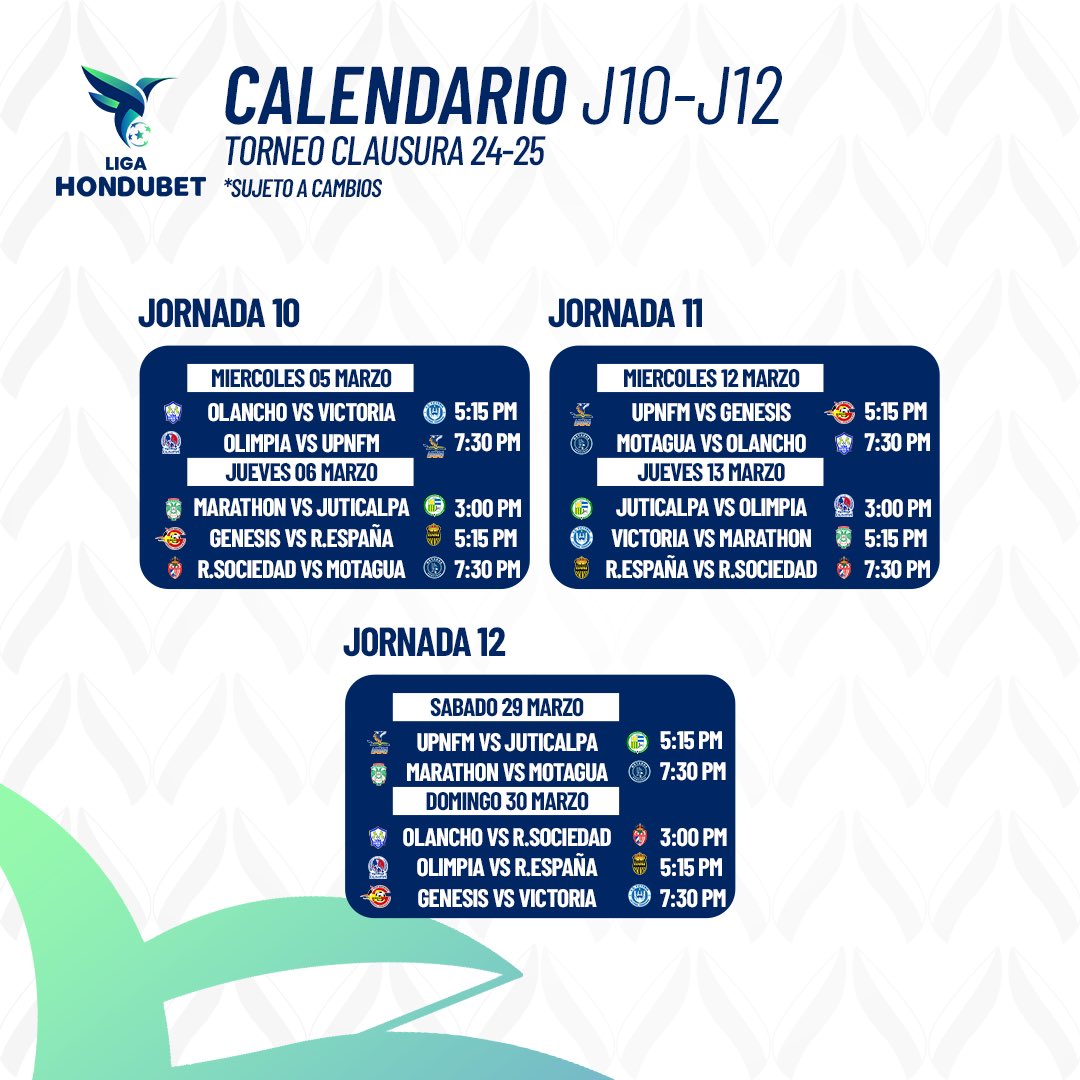 LIGA HONDUBET

CALENDARIO J10-J12
TORNEO CLAUSURA 24-25
*SUJETO A CAMBIOS

JORNADA 10

MIERCOLES 05 MARZO
OLANCHO VS VICTORIA 5:15 PM
OLIMPIA VS UPNFM 7:30 PM
JUEVES 06 MARZO
MARATHON VS JUTICALPA 3:00 PM
GENESIS VS R.ESPAÑA 5:15 PM
R.SOCIEDAD VS MOTAGUA 7:30 PM

JORNADA 11

MIERCOLES 12 MARZO
UPNFM VS GENESIS 5:15 PM
MOTAGUA VS OLANCHO 7:30 PM
JUEVES 13 MARZO
JUTICALPA VS OLIMPIA 3:00 PM
VICTORIA VS MARATHON 5:15 PM
R.ESPAÑA VS R.SOCIEDAD 7:30 PM

JORNADA 12

SABADO 29 MARZO
UPNFM VS JUTICALPA 5:15 PM
MARATHON VS MOTAGUA 7:30 PM
DOMINGO 30 MARZO
OLANCHO VS R.SOCIEDAD 3:00 PM
OLIMPIA VS R.ESPAÑA 5:15 PM
GENESIS VS VICTORIA 7:30 PM